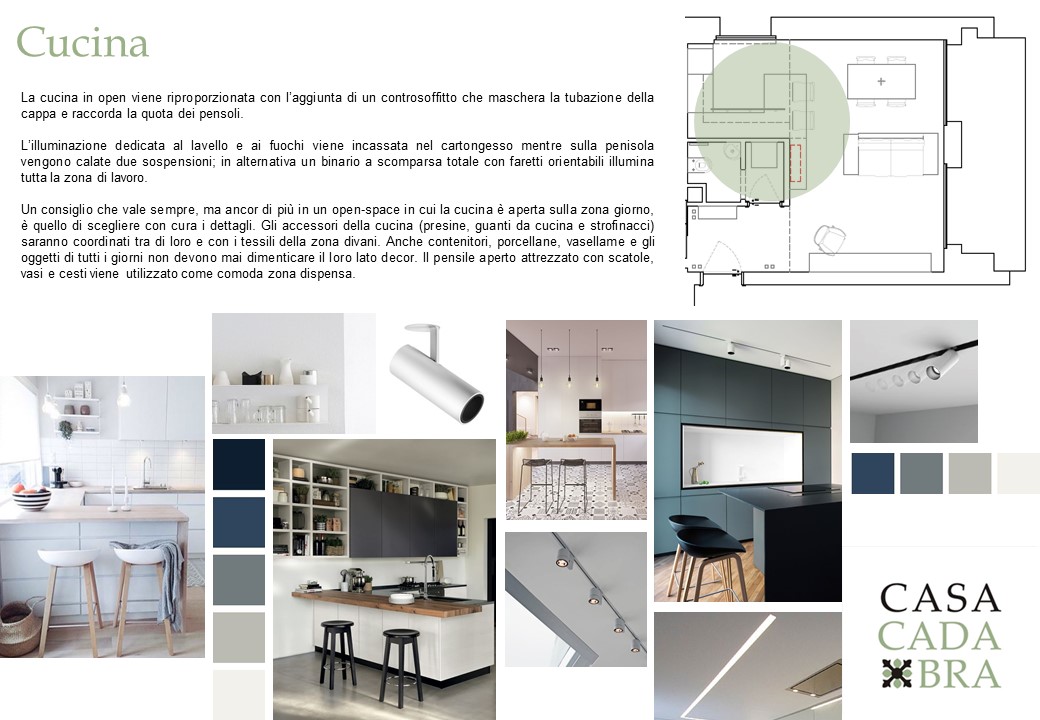 Cucina

La cucina in open viene riproporzionata con l'aggiunta di un controsoffitto che maschera la tubazione della cappa e raccorda la quota dei pensoli.

L'illuminazione dedicata al lavello e ai fuochi viene incassata nel cartongesso mentre sulla penisola vengono calate due sospensioni; in alternativa un binario a scomparsa totale con faretti orientabili illumina tutta la zona di lavoro.

Un consiglio che vale sempre, ma ancor di più in un open-space in cui la cucina è aperta sulla zona giorno, è quello di scegliere con cura i dettagli. Gli accessori della cucina (presine, guanti da cucina e strofinacci) saranno coordinati tra di loro e con i tessili della zona divani. Anche contenitori, porcellane, vasellame e gli oggetti di tutti i giorni non devono mai dimenticare il loro lato decor. Il pensile aperto attrezzato con scatole, vasi e cesti viene utilizzato come comoda zona dispensa.

CASA
CADA
BRA